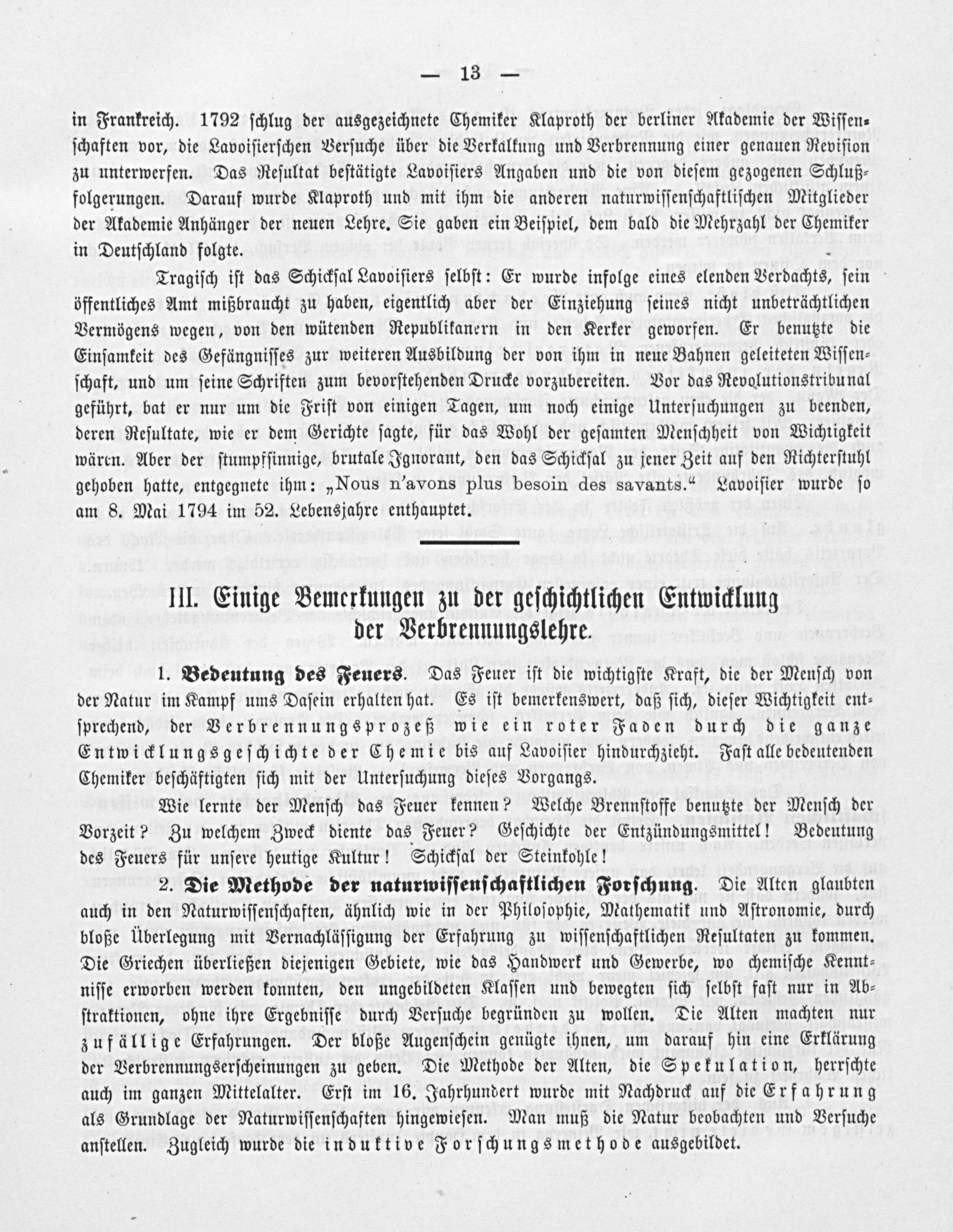 — 13 —

in Frankreich. 1792 schlug der ausgezeichnete Chemiker Klaproth der berliner Akademie der Wissenschaften vor, die Lavoisierschen Versuche über die Verkalkung und Verbrennung einer genauen Revision zu unterwerfen. Das Resultat bestätigte Lavoisiers Angaben und die von diesem gezogenen Schlußfolgerungen. Darauf wurde Klaproth und mit ihm die anderen naturwissenschaftlischen Mitglieder der Akademie Anhänger der neuen Lehre. Sie gaben ein Beispiel, dem bald die Mehrzahl der Chemiker in Deutschland folgte.

Tragisch ist das Schicksal Lavoisiers selbst: Er wurde infolge eines elenden Verdachts, sein öffentliches Amt mißbraucht zu haben, eigentlich aber der Einziehung seines nicht unbeträchtlichen Vermögens wegen, von den wütenden Republikanern in den Kerker geworfen. Er benutzte die Einsamkeit des Gefängnisses zur weiteren Ausbildung der von ihm in neue Bahnen geleiteten Wissenschaft, und um seine Schriften zum bevorstehenden Drucke vorzubereiten. Vor das Revolutionstribunal geführt, bat er nur um die Frist von einigen Tagen, um noch einige Untersuchungen zu beenden, deren Resultate, wie er dem Gerichte sagte, für das Wohl der gesamten Menschheit von Wichtigkeit wären. Aber der stumpfsinnige, brutale Ignorant, den das Schicksal zu jener Zeit auf den Richterstuhl gehoben hatte, entgegnete ihm: „Nous n'avons plus besoin des savants.“ Lavoisier wurde so am 8. Mai 1794 im 52. Lebensjahre enthauptet.

III. Einige Bemerkungen zu der geschichtlichen Entwicklung der Verbrennungslehre.

1. Bedeutung des Feuers. Das Feuer ist die wichtigste Kraft, die der Mensch von der Natur im Kampf ums Dasein erhalten hat. Es ist bemerkenswert, daß sich, dieser Wichtigkeit entsprechend, der Verbrennungsprozeß wie ein roter Faden durch die ganze Entwicklungsgeschichte der Chemie bis auf Lavoisier hindurchzieht. Fast alle bedeutenden Chemiker beschäftigten sich mit der Untersuchung dieses Vorgangs.

Wie lernte der Mensch das Feuer kennen? Welche Brennstoffe benutzte der Mensch der Vorzeit? Zu welchem Zweck diente das Feuer? Geschichte der Entzündungsmittel! Bedeutung des Feuers für unsere heutige Kultur! Schicksal der Steinkohle!

2. Die Methode der naturwissenschaftlichen Forschung. Die Alten glaubten auch in den Naturwissenschaften, ähnlich wie in der Philosophie, Mathematik und Astronomie, durch bloße Überlegung mit Vernachlässigung der Erfahrung zu wissenschaftlichen Resultaten zu kommen. Die Griechen überließen diejenigen Gebiete, wie das Handwerk und Gewerbe, wo chemische Kenntnisse erworben werden konnten, den ungebildeten Klassen und bewegten sich selbst fast nur in Abstraktionen, ohne ihre Ergebnisse durch Versuche begründen zu wollen. Die Alten machten nur zufällige Erfahrungen. Der bloße Augenschein genügte ihnen, um darauf hin eine Erklärung der Verbrennungserscheinungen zu geben. Die Methode der Alten, die Spekulation, herrschte auch im ganzen Mittelalter. Erst im 16. Jahrhundert wurde mit Nachdruck auf die Erfahrung als Grundlage der Naturwissenschaften hingewiesen. Man muß die Natur beobachten und Versuche anstellen. Zugleich wurde die induktive Forschungsmethode ausgebildet.